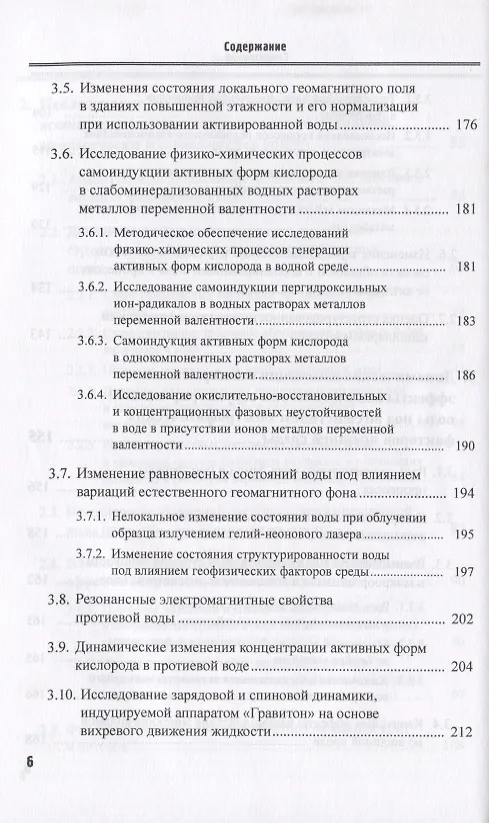 Содержание

3.5. Изменения состояния локального геомагнитного поля в зданиях повышенной этажности и его нормализация при использовании активированной воды ........ 176

3.6. Исследование физико-химических процессов самоиндукции активных форм кислорода в слабоминерализованных водных растворах металлов переменной валентности ........ 181

3.6.1. Методическое обеспечение исследований физико-химических процессов генерации активных форм кислорода в водной среде ........ 181

3.6.2. Исследование самоиндукции пергидроксильных ион-радикалов в водных растворах металлов переменной валентности ........ 183

3.6.3. Самоиндукция активных форм кислорода в однокомпонентных растворах металлов переменной валентности ........ 186

3.6.4. Исследование окислительно-восстановительных и концентрационных фазовых неустойчивостей в воде в присутствии ионов металлов переменной валентности ........ 190

3.7. Изменение равновесных состояний воды под влиянием вариаций естественного геомагнитного фона ........ 194

3.7.1. Нелокальное изменение состояния воды при облучении образца излучением гелий-неонового лазера ........ 195

3.7.2. Изменение состояния структурированности воды под влиянием геофизических факторов среды ........ 197

3.8. Резонансные электромагнитные свойства протиевой воды ........ 202

3.9. Динамические изменения концентрации активных форм кислорода в протиевой воде ........ 204

3.10. Исследование зарядовой и спиновой динамики, индуцируемой аппаратом «Гравитон» на основе вихревого движения жидкости ........ 212

6